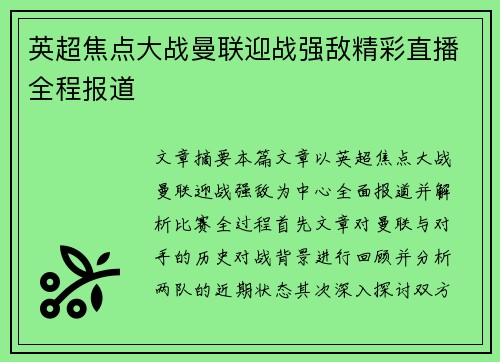 英超焦点大战曼联迎战强敌精彩直播全程报道

文章摘要本篇文章以英超焦点大战曼联迎战强敌为中心全面报道并解析比赛全过程首先文章对曼联与对手的历史对战背景进行回顾并分析两队的近期状态其次深入探讨双方